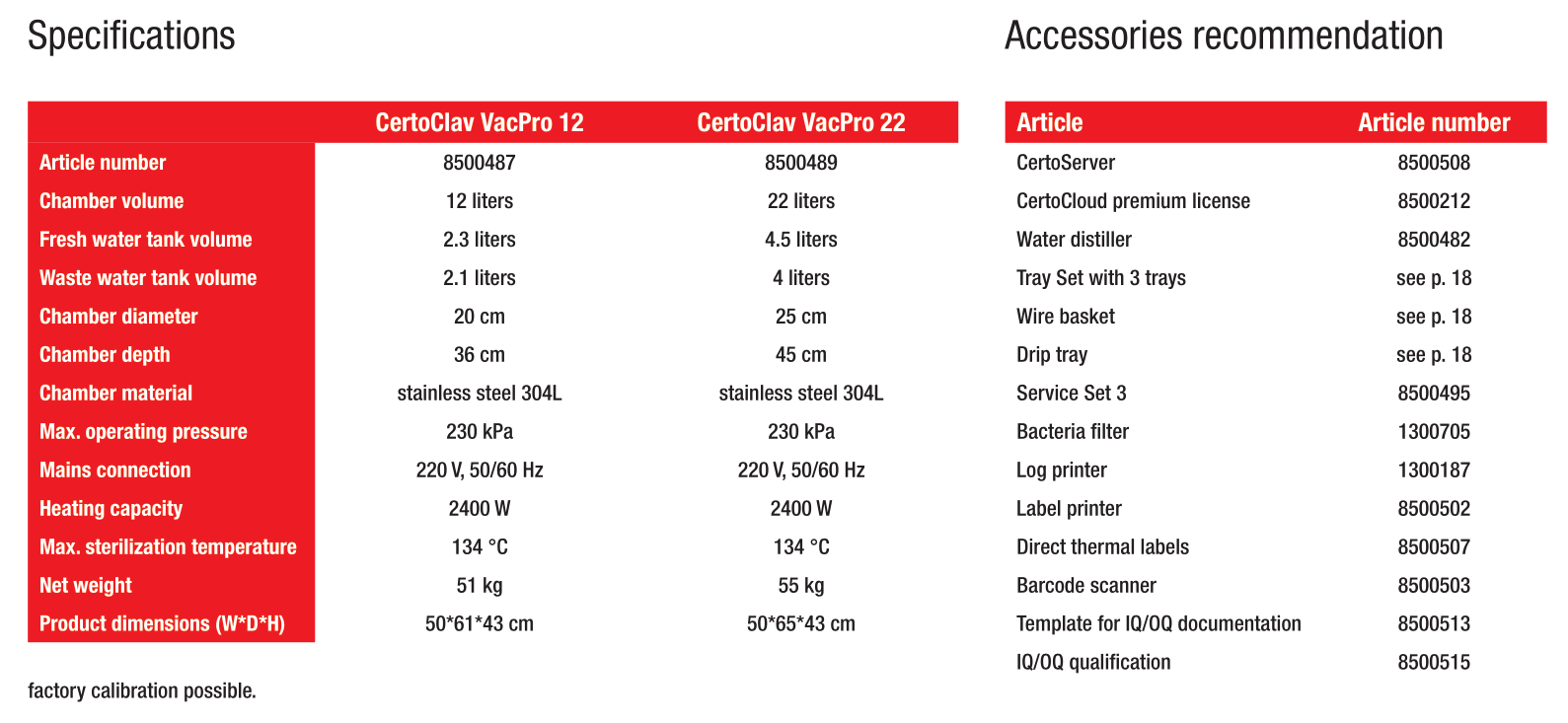 Specifications

| | CertoClav VacPro 12 | CertoClav VacPro 22 |
|---|---|---|
| Article number | 8500487 | 8500489 |
| Chamber volume | 12 liters | 22 liters |
| Fresh water tank volume | 2.3 liters | 4.5 liters |
| Waste water tank volume | 2.1 liters | 4 liters |
| Chamber diameter | 20 cm | 25 cm |
| Chamber depth | 36 cm | 45 cm |
| Chamber material | stainless steel 304L | stainless steel 304L |
| Max. operating pressure | 230 kPa | 230 kPa |
| Mains connection | 220 V, 50/60 Hz | 220 V, 50/60 Hz |
| Heating capacity | 2400 W | 2400 W |
| Max. sterilization temperature | 134 °C | 134 °C |
| Net weight | 51 kg | 55 kg |
| Product dimensions (W*D*H) | 50*61*43 cm | 50*65*43 cm |

factory calibration possible.

Accessories recommendation

| Article | Article number |
|---|---|
| CertoServer | 8500508 |
| CertoCloud premium license | 8500212 |
| Water distiller | 8500482 |
| Tray Set with 3 trays | see p. 18 |
| Wire basket | see p. 18 |
| Drip tray | see p. 18 |
| Service Set 3 | 8500495 |
| Bacteria filter | 1300705 |
| Log printer | 1300187 |
| Label printer | 8500502 |
| Direct thermal labels | 8500507 |
| Barcode scanner | 8500503 |
| Template for IQ/OQ documentation | 8500513 |
| IQ/OQ qualification | 8500515 |